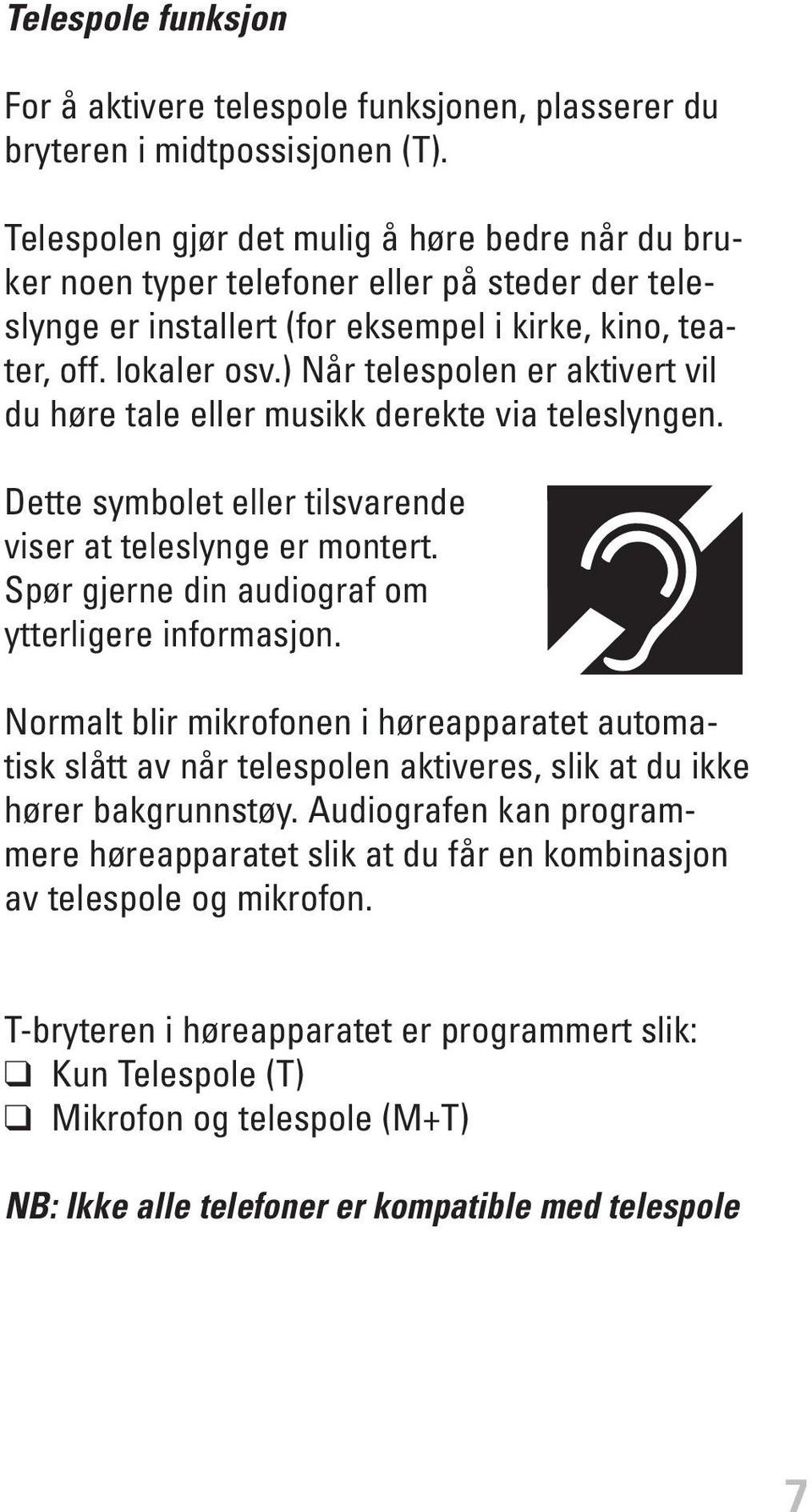 Telespole funksjon

For å aktivere telespole funksjonen, plasserer du bryteren i midtpossisjonen (T).

Telespolen gjør det mulig å høre bedre når du bruker noen typer telefoner eller på steder der teleslynge er installert (for eksempel i kirke, kino, teater, off. lokaler osv.) Når telespolen er aktivert vil du høre tale eller musikk derekte via teleslyngen.

Dette symbolet eller tilsvarende viser at teleslynge er montert. Spør gjerne din audiograf om ytterligere informasjon.

Normalt blir mikrofonen i høreapparatet automatisk slått av når telespolen aktiveres, slik at du ikke hører bakgrunnstøy. Audiografen kan programmere høreapparatet slik at du får en kombinasjon av telespole og mikrofon.

T-bryteren i høreapparatet er programmert slik:
❑ Kun Telespole (T)
❑ Mikrofon og telespole (M+T)

NB: Ikke alle telefoner er kompatible med telespole

7